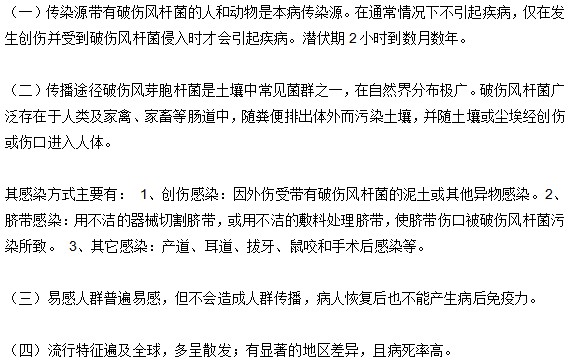 （一）传染源带有破伤风杆菌的人和动物是本病传染源。在通常情况下不引起疾病，仅在发生创伤并受到破伤风杆菌侵入时才会引起疾病。潜伏期 2 小时到数月数年。

（二）传播途径破伤风芽胞杆菌是土壤中常见菌群之一，在自然界分布极广。破伤风杆菌广泛存在于人类及家禽、家畜等肠道中，随粪便排出体外而污染土壤，并随土壤或尘埃经创伤或伤口进入人体。

其感染方式主要有： 1、创伤感染：因外伤受带有破伤风杆菌的泥土或其他异物感染。2、脐带感染：用不洁的器械切割脐带，或用不洁的敷料处理脐带，使脐带伤口被破伤风杆菌污染所致。 3、其它感染：产道、耳道、拔牙、鼠咬和手术后感染等。

（三）易感人群普遍易感，但不会造成人群传播，病人恢复后也不能产生病后免疫力。

（四）流行特征遍及全球，多呈散发；有显著的地区差异，且病死率高。